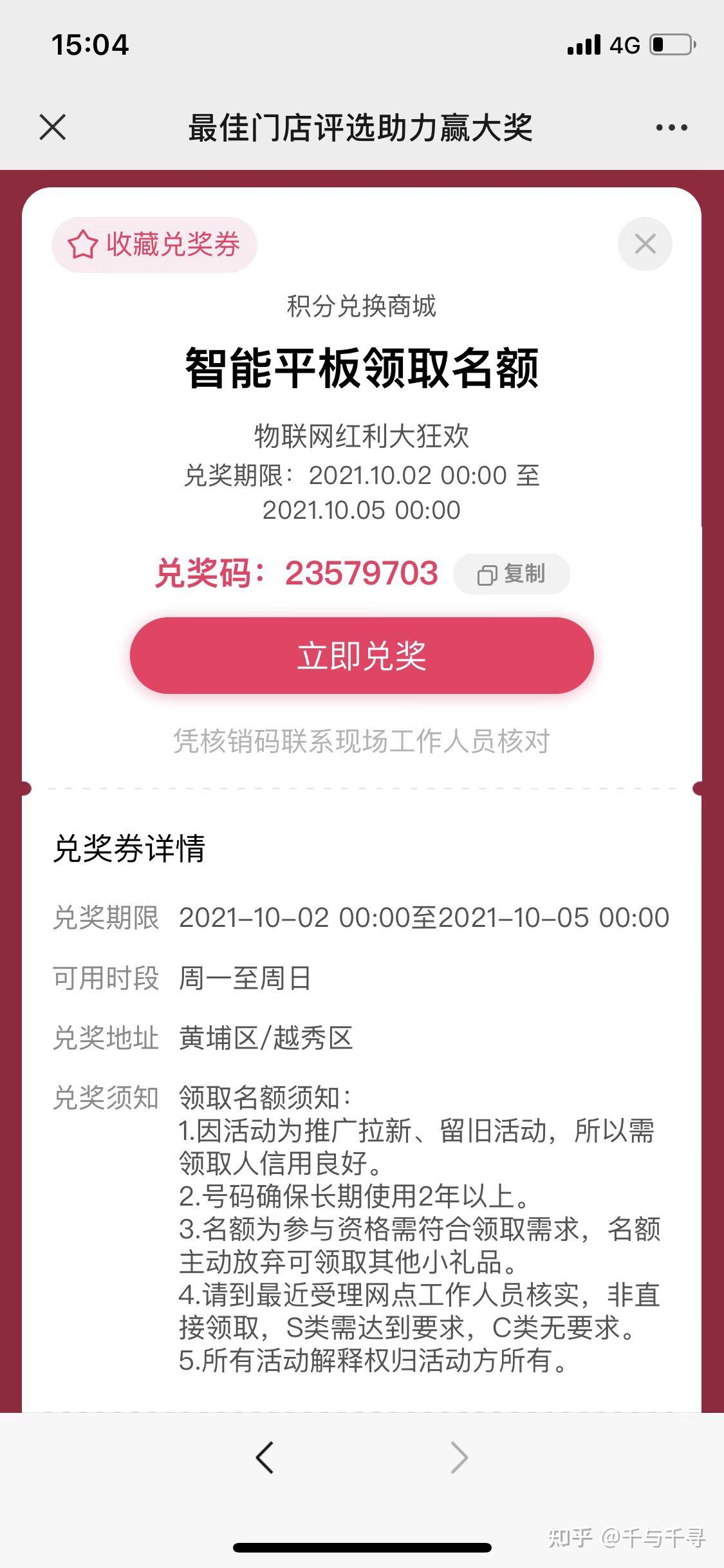 15:04

4G

最佳门店评选助力赢大奖

收藏兑奖券

积分兑换商城

智能平板领取名额

物联网红利大狂欢

兑奖期限：2021.10.02 00:00 至 2021.10.05 00:00

兑奖码：23579703 复制

立即兑奖

凭核销码联系现场工作人员核对

兑奖券详情

兑奖期限 2021-10-02 00:00至2021-10-05 00:00

可用时段 周一至周日

兑奖地址 黄埔区/越秀区

兑奖须知 领取名额须知：
1.因活动为推广拉新、留旧活动，所以需领取人信用良好。
2.号码确保长期使用2年以上。
3.名额为参与资格需符合领取需求，名额主动放弃可领取其他小礼品。
4.请到最近受理网点工作人员核实，非直接领取，S类需达到要求，C类无要求。
5.所有活动解释权归活动方所有。

知乎 @千与千寻